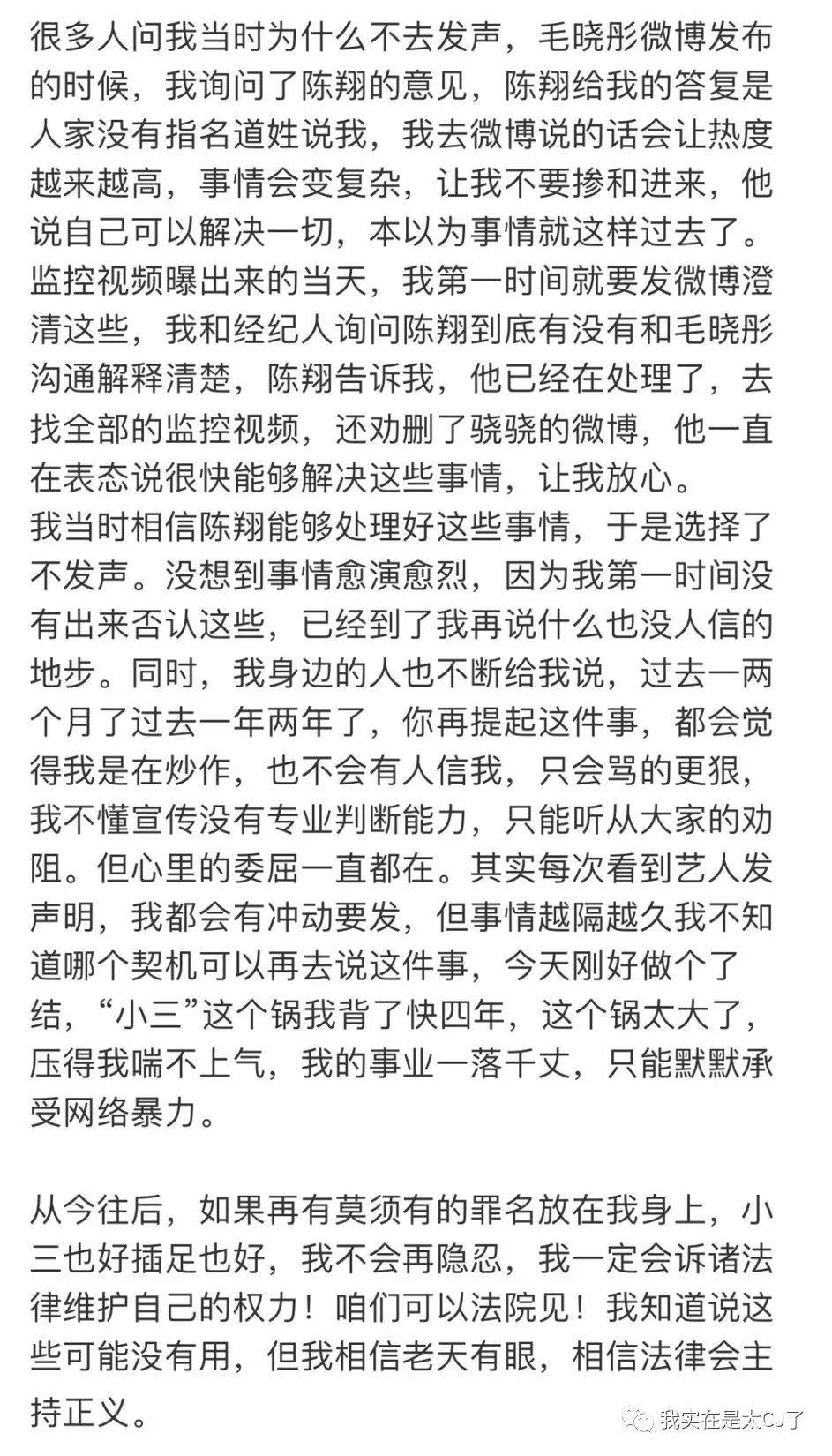 很多人问我当时为什么不去发声，毛晓彤微博发布的时候，我询问了陈翔的意见，陈翔给我的答复是人家没有指名道姓说我，我去微博说的话会让热度越来越高，事情会变复杂，让我不要掺和进来，他说自己可以解决一切，本以为事情就这样过去了。
监控视频曝出来的当天，我第一时间就要发微博澄清这些，我和经纪人询问陈翔到底有没有和毛晓彤沟通解释清楚，陈翔告诉我，他已经在处理了，去找全部的监控视频，还劝删了骁骁的微博，他一直在表态说很快能够解决这些事情，让我放心。
我当时相信陈翔能够处理好这些事情，于是选择了不发声。没想到事情愈演愈烈，因为我第一时间没有出来否认这些，已经到了我再说什么也没人信的地步。同时，我身边的人也不断给我说，过去一两个月了过去一年两年了，你再提起这件事，都会觉得我是在炒作，也不会有人信我，只会骂的更狠，我不懂宣传没有专业判断能力，只能听从大家的劝阻。但心里的委屈一直都在。其实每次看到艺人发声明，我都会有冲动要发，但事情越隔越久我不知道哪个契机可以再去说这件事，今天刚好做个了结，“小三”这个锅我背了快四年，这个锅太大了，压得我喘不上气，我的事业一落千丈，只能默默承受网络暴力。

从今往后，如果再有莫须有的罪名放在我身上，小三也好插足也好，我不会再隐忍，我一定会诉诸法律维护自己的权力！咱们可以法院见！我知道说这些可能没有用，但我相信老天有眼，相信法律会主持正义。

我实在是太CJ了